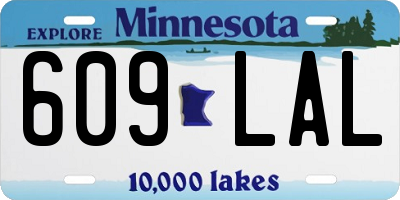 EXPLORE Minnesota

609 LAL

10,000 lakes